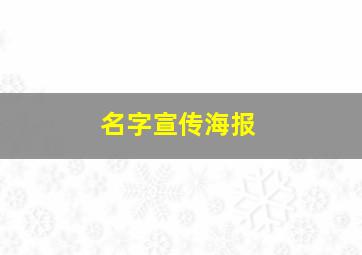 名字宣传海报